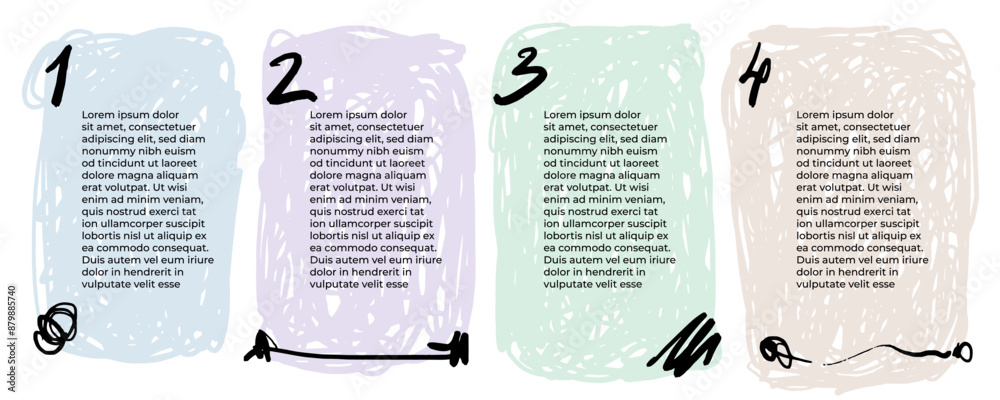 1

Lorem ipsum dolor sit amet, consectetuer adipiscing elit, sed diam nonummy nibh euism od tincidunt ut laoreet dolore magna aliquam erat volutpat. Ut wisi enim ad minim veniam, quis nostrud exerci tat ion ullamcorper suscipit lobortis nisl ut aliquip ex ea commodo consequat. Duis autem vel eum iriure dolor in hendrerit in vulputate velit esse

2

Lorem ipsum dolor sit amet, consectetuer adipiscing elit, sed diam nonummy nibh euism od tincidunt ut laoreet dolore magna aliquam erat volutpat. Ut wisi enim ad minim veniam, quis nostrud exerci tat ion ullamcorper suscipit lobortis nisl ut aliquip ex ea commodo consequat. Duis autem vel eum iriure dolor in hendrerit in vulputate velit esse

3

Lorem ipsum dolor sit amet, consectetuer adipiscing elit, sed diam nonummy nibh euism od tincidunt ut laoreet dolore magna aliquam erat volutpat. Ut wisi enim ad minim veniam, quis nostrud exerci tat ion ullamcorper suscipit lobortis nisl ut aliquip ex ea commodo consequat. Duis autem vel eum iriure dolor in hendrerit in vulputate velit esse

4

Lorem ipsum dolor sit amet, consectetuer adipiscing elit, sed diam nonummy nibh euism od tincidunt ut laoreet dolore magna aliquam erat volutpat. Ut wisi enim ad minim veniam, quis nostrud exerci tat ion ullamcorper suscipit lobortis nisl ut aliquip ex ea commodo consequat. Duis autem vel eum iriure dolor in hendrerit in vulputate velit esse

879885740